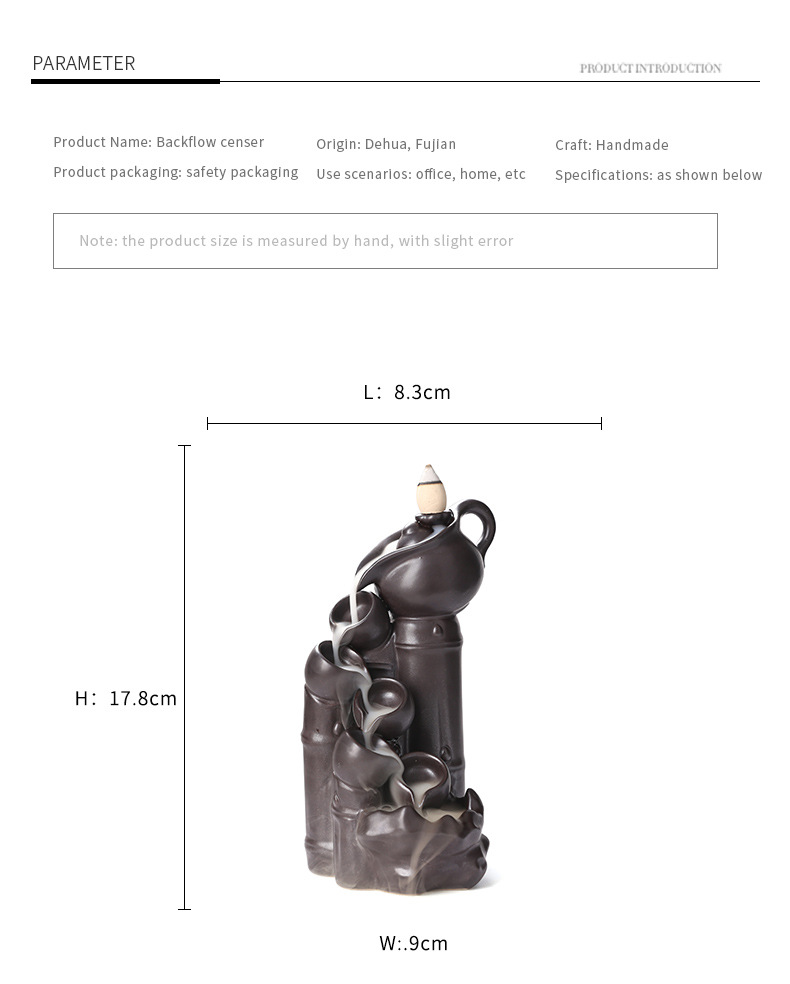 PARAMETER

PRODUCT INTRODUCTION

Product Name: Backflow censer
Product packaging: safety packaging

Origin: Dehua, Fujian
Use scenarios: office, home, etc

Craft: Handmade
Specifications: as shown below

Note: the product size is measured by hand, with slight error

L: 8.3cm

H: 17.8cm

W:.9cm